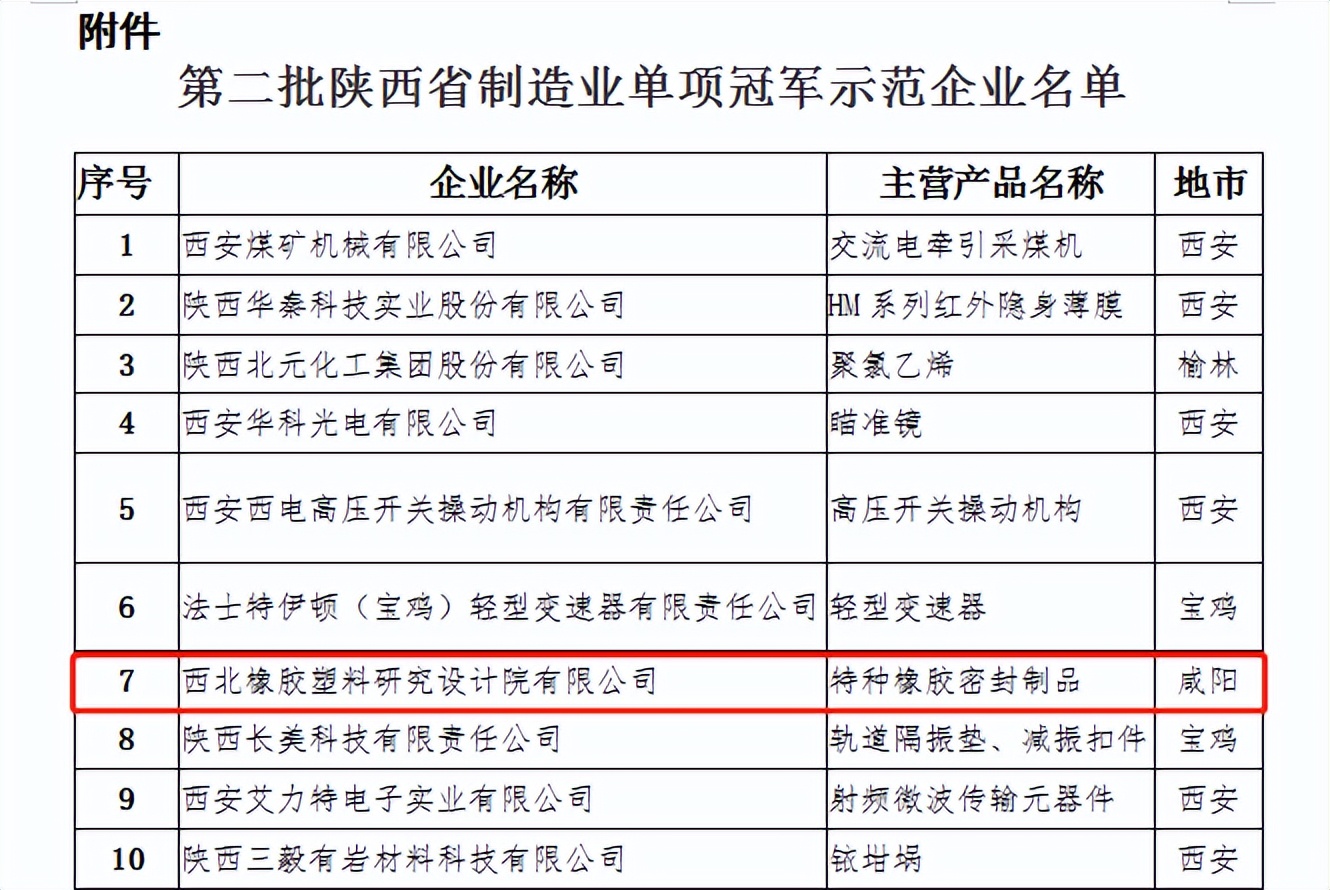 附件

第二批陕西省制造业单项冠军示范企业名单

| 序号 | 企业名称 | 主营产品名称 | 地市 |
|---|---|---|---|
| 1 | 西安煤矿机械有限公司 | 交流电牵引采煤机 | 西安 |
| 2 | 陕西华秦科技实业股份有限公司 | HM 系列红外隐身薄膜 | 西安 |
| 3 | 陕西北元化工集团股份有限公司 | 聚氯乙烯 | 榆林 |
| 4 | 西安华科光电有限公司 | 瞄准镜 | 西安 |
| 5 | 西安西电高压开关操动机构有限责任公司 | 高压开关操动机构 | 西安 |
| 6 | 法士特伊顿（宝鸡）轻型变速器有限责任公司 | 轻型变速器 | 宝鸡 |
| 7 | 西北橡胶塑料研究设计院有限公司 | 特种橡胶密封制品 | 咸阳 |
| 8 | 陕西长美科技有限责任公司 | 轨道隔振垫、减振扣件 | 宝鸡 |
| 9 | 西安艾力特电子实业有限公司 | 射频微波传输元器件 | 西安 |
| 10 | 陕西三毅有岩材料科技有限公司 | 铱坩埚 | 西安 |